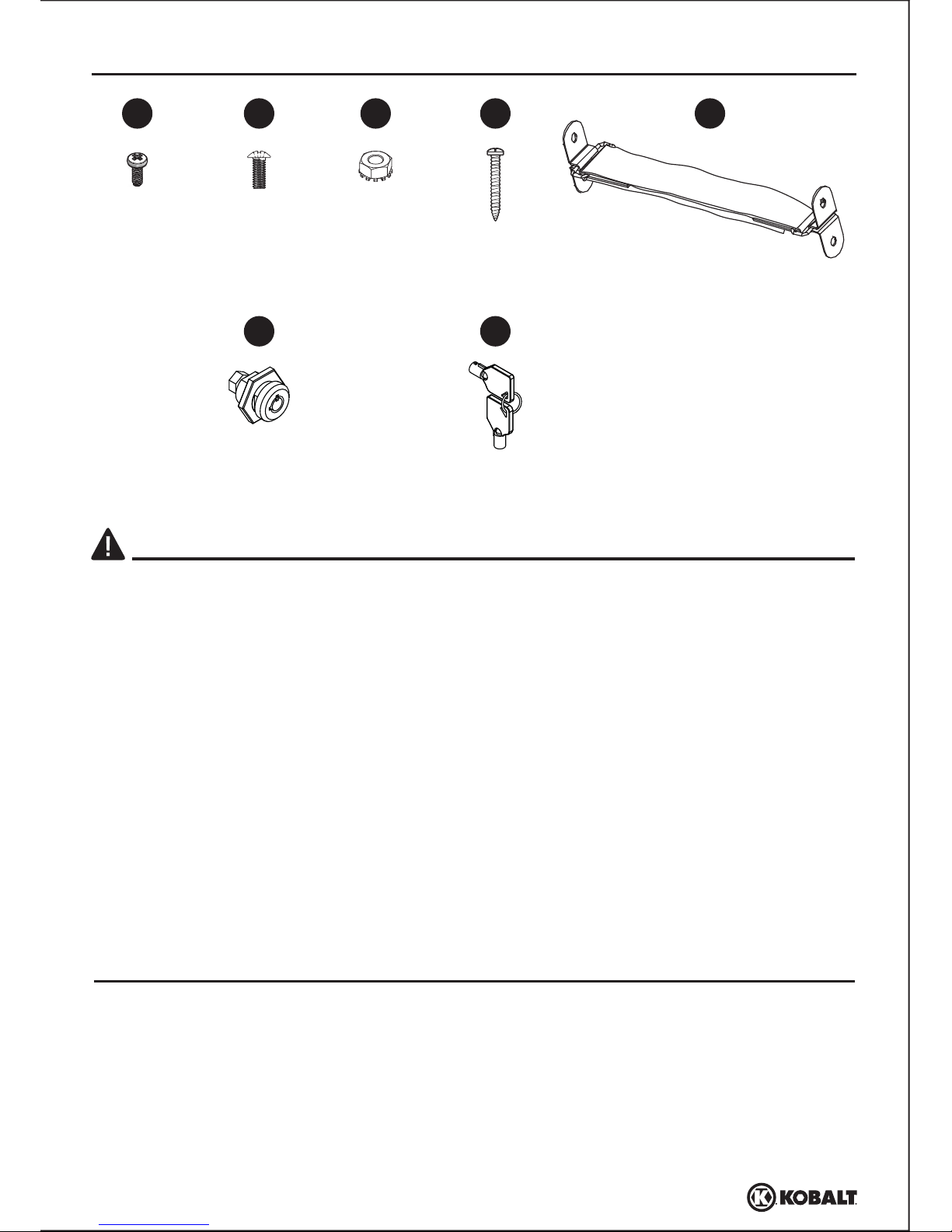 KOBALT